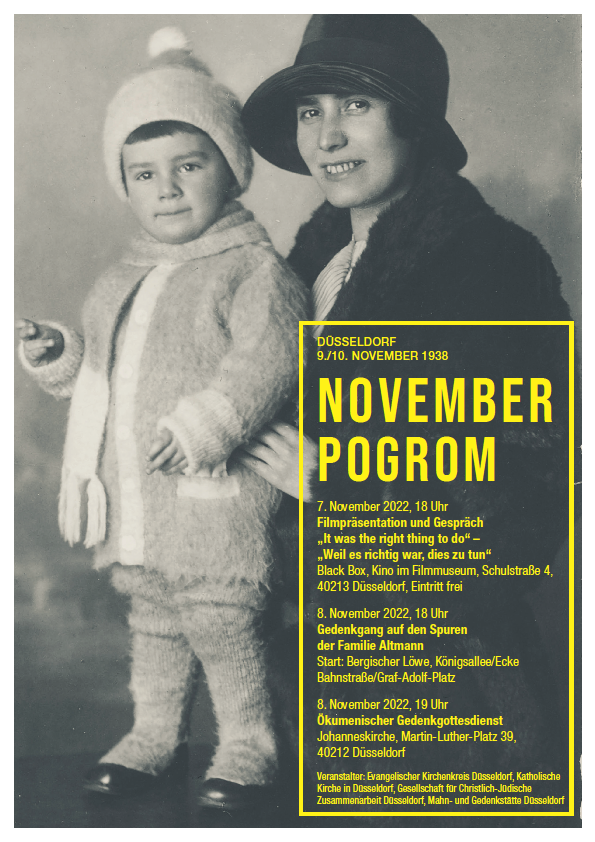 DÜSSELDORF
9./10. NOVEMBER 1938

NOVEMBER
POGROM

7. November 2022, 18 Uhr
Filmpräsentation und Gespräch
„It was the right thing to do“ –
„Weil es richtig war, dies zu tun“
Black Box, Kino im Filmmuseum, Schulstraße 4, 40213 Düsseldorf, Eintritt frei

8. November 2022, 18 Uhr
Gedenkgang auf den Spuren der Familie Altmann
Start: Bergischer Löwe, Königsallee/Ecke Bahnstraße/Graf-Adolf-Platz

8. November 2022, 19 Uhr
Ökumenischer Gedenkgottesdienst
Johanneskirche, Martin-Luther-Platz 39, 40212 Düsseldorf

Veranstalter: Evangelischer Kirchenkreis Düsseldorf, Katholische Kirche in Düsseldorf, Gesellschaft für Christlich-Jüdische Zusammenarbeit Düsseldorf, Mahn- und Gedenkstätte Düsseldorf